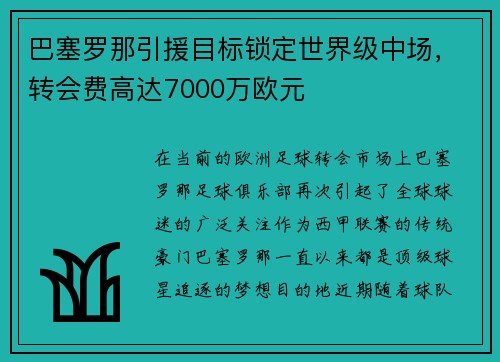 巴塞罗那引援目标锁定世界级中场，转会费高达7000万欧元

在当前的欧洲足球转会市场上巴塞罗那足球俱乐部再次引起了全球球迷的广泛关注作为西甲联赛的传统豪门巴塞罗那一直以来都是顶级球星追逐的梦想目的地近期随着球队